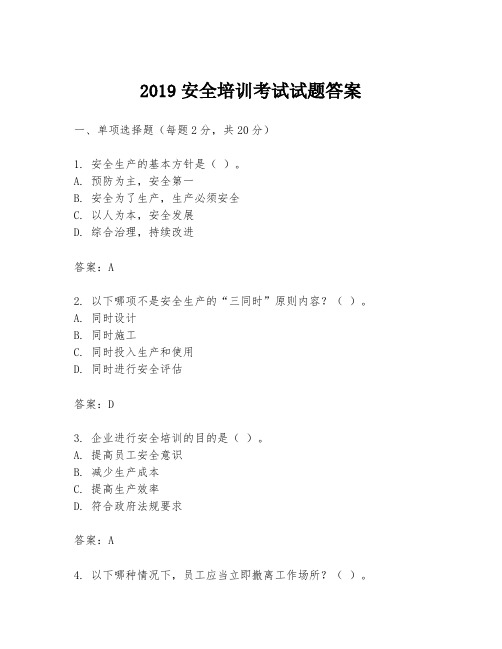 2019 安全培训考试试题答案

一、单项选择题（每题2分，共20分）

1. 安全生产的基本方针是（ ）。
A. 预防为主，安全第一
B. 安全为了生产，生产必须安全
C. 以人为本，安全发展
D. 综合治理，持续改进

答案：A

2. 以下哪项不是安全生产的“三同时”原则内容？（ ）。
A. 同时设计
B. 同时施工
C. 同时投入生产和使用
D. 同时进行安全评估

答案：D

3. 企业进行安全培训的目的是（ ）。
A. 提高员工安全意识
B. 减少生产成本
C. 提高生产效率
D. 符合政府法规要求

答案：A

4. 以下哪种情况下，员工应当立即撤离工作场所？（ ）。